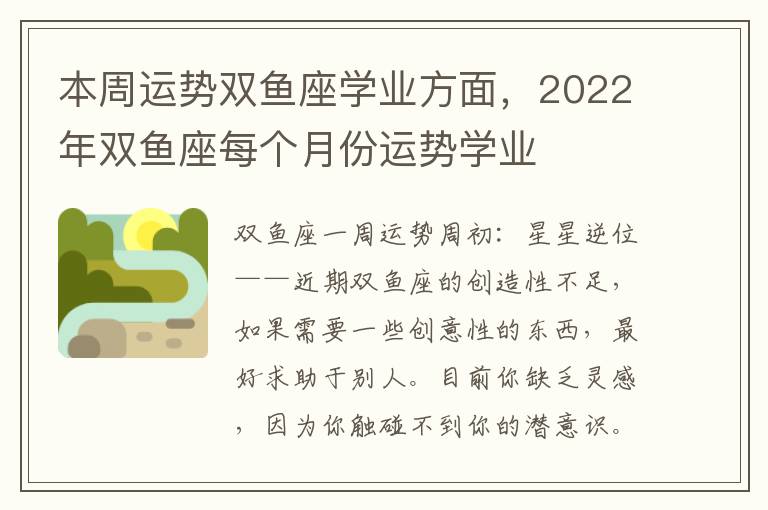 本周运势双鱼座学业方面，2022年双鱼座每个月份运势学业

双鱼座一周运势周初：星星逆位——近期双鱼座的创造性不足，如果需要一些创意性的东西，最好求助于别人。目前你缺乏灵感，因为你触碰不到你的潜意识。